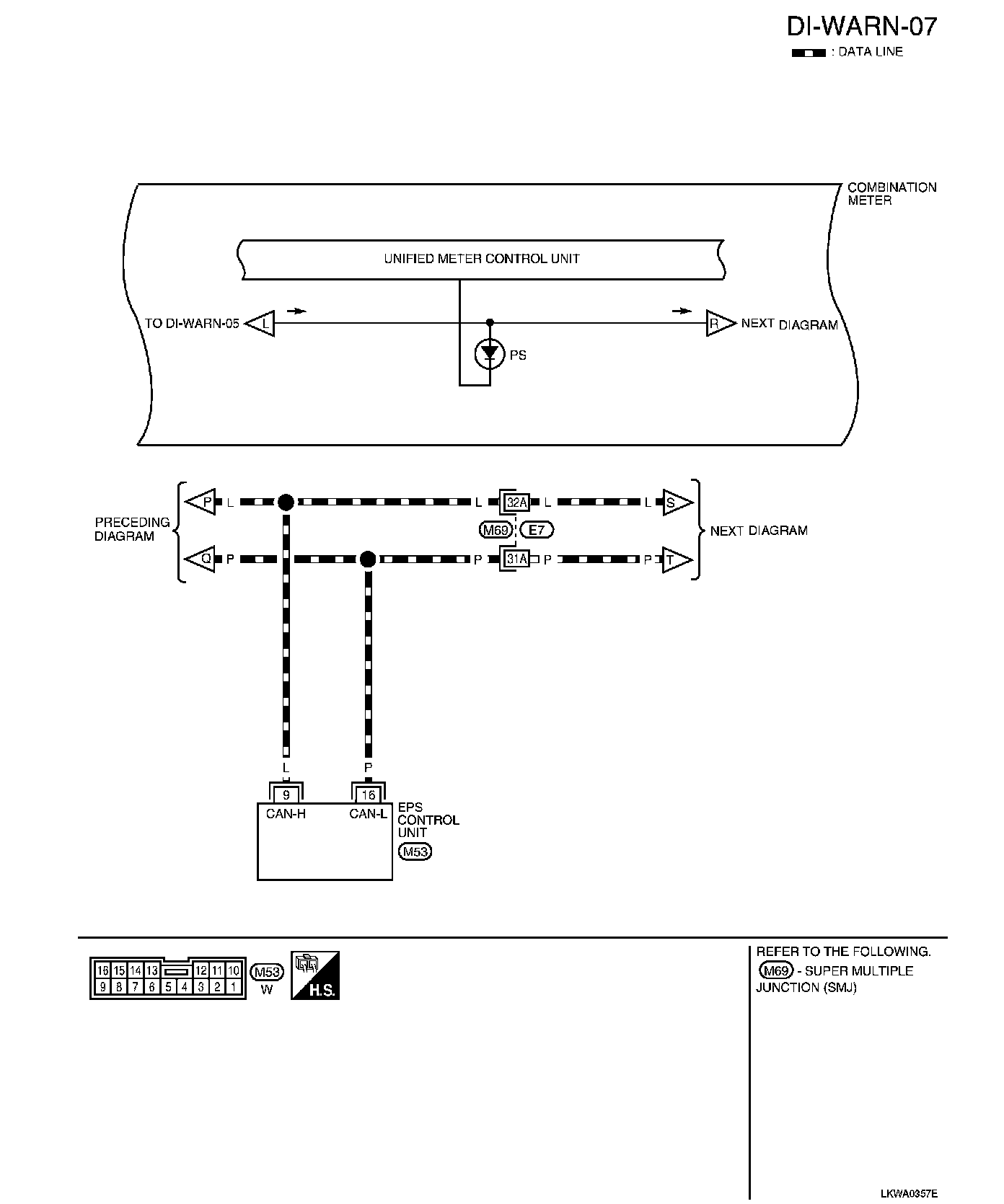 DI-WARN-07

: DATA LINE

COMBINATION METER

UNIFIED METER CONTROL UNIT

TO DI-WARN-05 L

R NEXT DIAGRAM

PS

PRECEDING DIAGRAM

P L

L 32A L

L S

M69 E7

NEXT DIAGRAM

Q P

P 31A P

P T

L

P

9

16

CAN-H

CAN-L

EPS CONTROL UNIT

M53

| 16 | 15 | 14 | 13 |  | 12 | 11 | 10 |
|---|---|---|---|---|---|---|---|
| 9 | 8 | 7 | 6 | 5 | 4 | 3 | 2 | 1 |

M53

W

H.S.

REFER TO THE FOLLOWING.
M69 - SUPER MULTIPLE JUNCTION (SMJ)

LKWA0357E